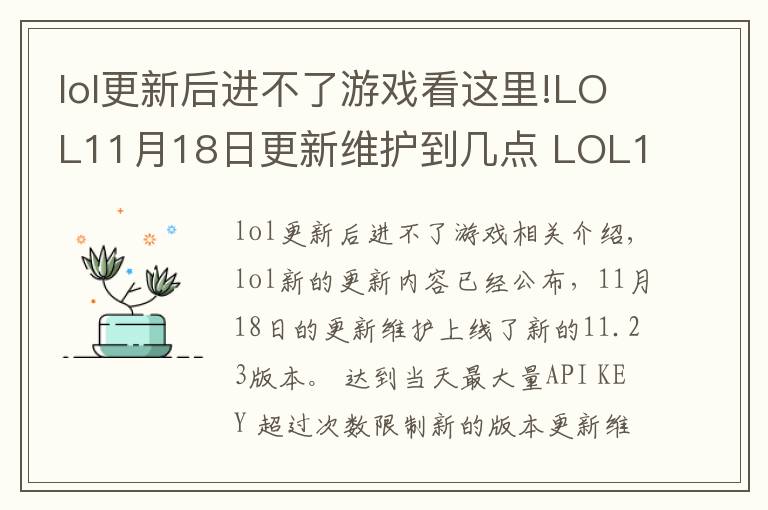 lol更新后进不了游戏看这里!LOL11月18日更新维护到几点 LOL1

lol更新后进不了游戏相关介绍，lol新的更新内容已经公布，11月18日的更新维护上线了新的11.23版本。 达到当天最大量API KEY 超过次数限制新的版本更新维